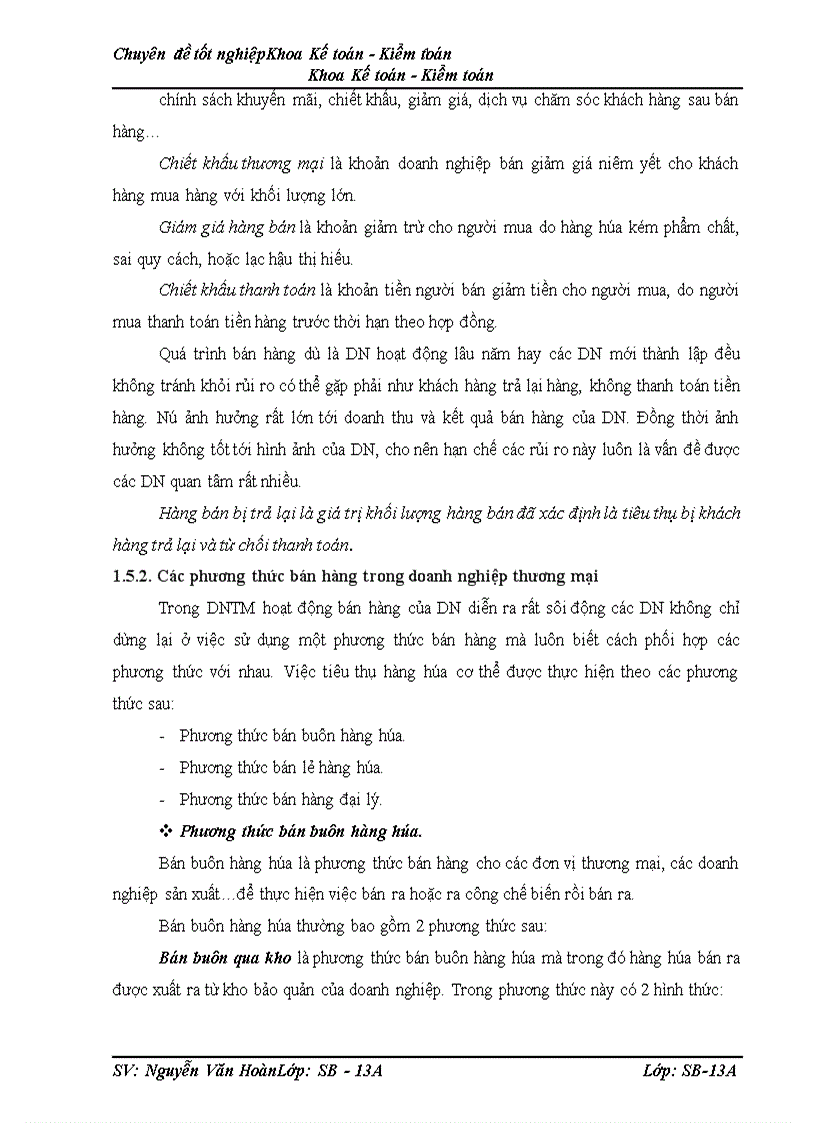 Chuyên đề tốt nghiệpKhoa Kế toán - Kiểm toán
Khoa Kế toán - Kiểm toán

chính sách khuyến mãi, chiết khấu, giảm giá, dịch vụ chăm sóc khách hàng sau bán hàng…

Chiết khấu thương mại là khoản doanh nghiệp bán giảm giá niêm yết cho khách hàng mua hàng với khối lượng lớn.

Giảm giá hàng bán là khoản giảm trừ cho người mua do hàng húa kém phẩm chất, sai quy cách, hoặc lạc hậu thị hiếu.

Chiết khấu thanh toán là khoản tiền người bán giảm tiền cho người mua, do người mua thanh toán tiền hàng trước thời hạn theo hợp đồng.

Quá trình bán hàng dù là DN hoạt động lâu năm hay các DN mới thành lập đều không tránh khỏi rủi ro có thể gặp phải như khách hàng trả lại hàng, không thanh toán tiền hàng. Nú ảnh hưởng rất lớn tới doanh thu và kết quả bán hàng của DN. Đồng thời ảnh hưởng không tốt tới hình ảnh của DN, cho nên hạn chế các rủi ro này luôn là vấn đề được các DN quan tâm rất nhiều.

Hàng bán bị trả lại là giá trị khối lượng hàng bán đã xác định là tiêu thụ bị khách hàng trả lại và từ chối thanh toán.

1.5.2. Các phương thức bán hàng trong doanh nghiệp thương mại

Trong DNTM hoạt động bán hàng của DN diễn ra rất sôi động các DN không chỉ dừng lại ở việc sử dụng một phương thức bán hàng mà luôn biết cách phối hợp các phương thức với nhau. Việc tiêu thụ hàng húa cơ thể được thực hiện theo các phương thức sau:

- Phương thức bán buôn hàng húa.
- Phương thức bán lẻ hàng húa.
- Phương thức bán hàng đại lý.

❖ Phương thức bán buôn hàng húa.

Bán buôn hàng húa là phương thức bán hàng cho các đơn vị thương mại, các doanh nghiệp sản xuất…để thực hiện việc bán ra hoặc ra công chế biến rồi bán ra.

Bán buôn hàng húa thường bao gồm 2 phương thức sau:

Bán buôn qua kho là phương thức bán buôn hàng húa mà trong đó hàng húa bán ra được xuất ra từ kho bảo quản của doanh nghiệp. Trong phương thức này có 2 hình thức:

SV: Nguyễn Văn HoànLớp: SB - 13A Lớp: SB-13A